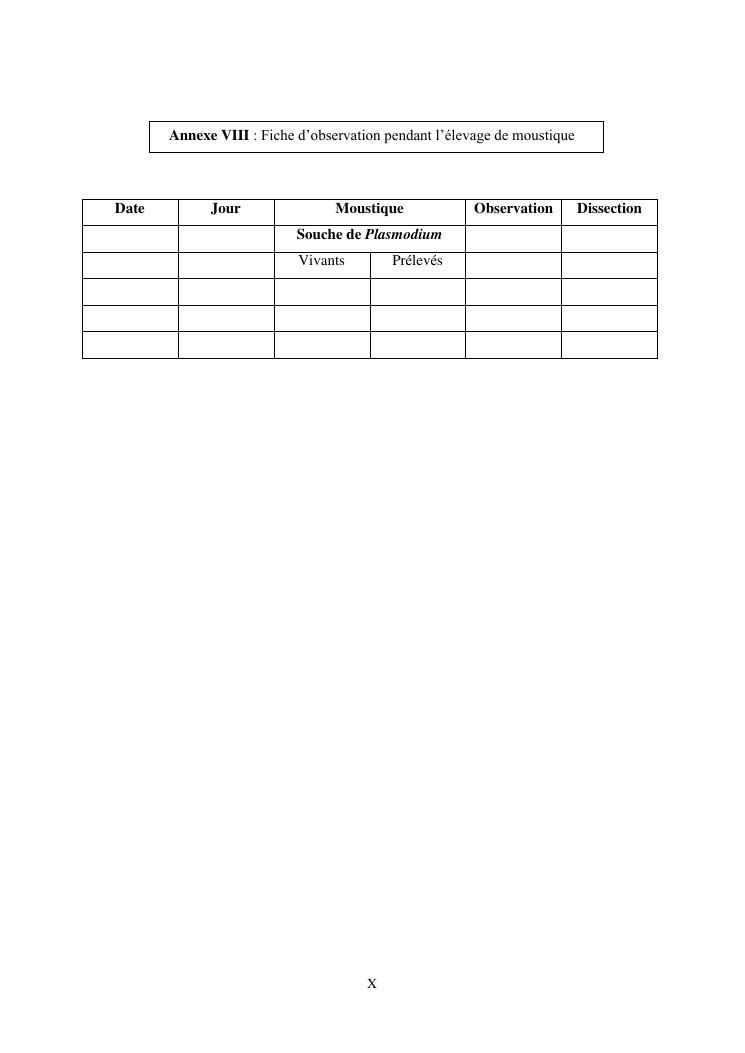 Annexe VIII : Fiche d'observation pendant l'élevage de moustique

| Date | Jour | Moustique | | Observation | Dissection |
|---|---|---|---|---|---|
| | | Souche de Plasmodium | | | |
| | | Vivants | Prélevés | | |
| | | | | | |
| | | | | | |
| | | | | | |

X